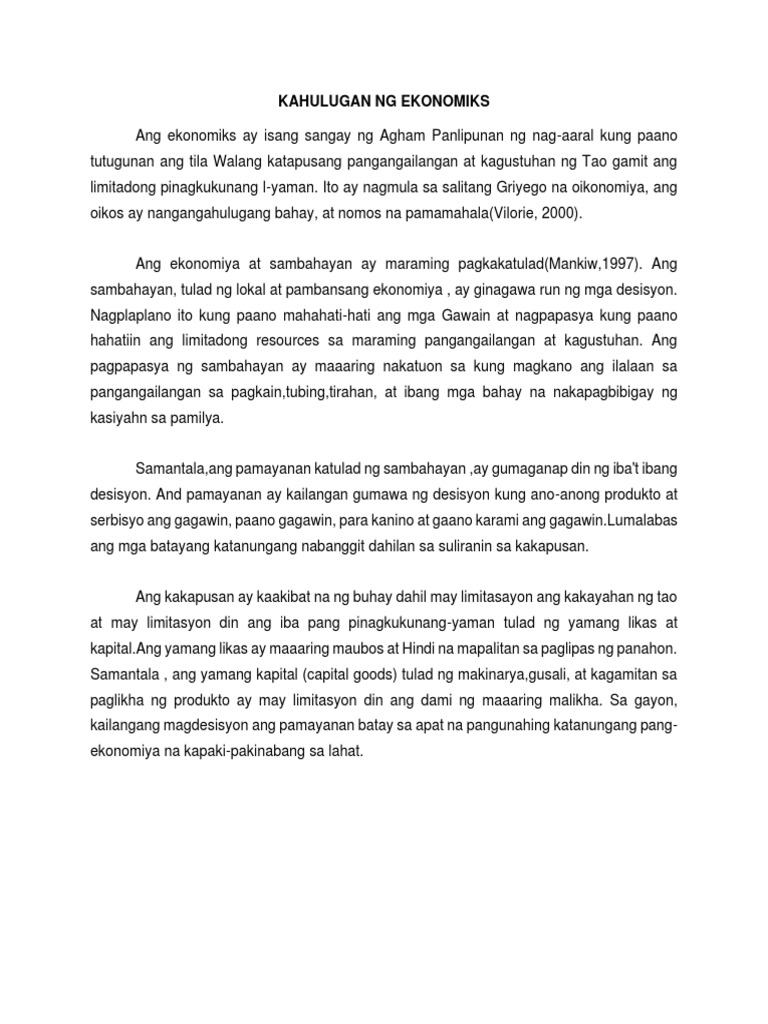 KAHULUGAN NG EKONOMIKS

Ang ekonomiks ay isang sangay ng Agham Panlipunan ng nag-aaral kung paano tutugunan ang tila Walang katapusang pangangailangan at kagustuhan ng Tao gamit ang limitadong pinagkukunang l-yaman. Ito ay nagmula sa salitang Griyego na oikonomiya, ang oikos ay nangangahulugang bahay, at nomos na pamamahala(Vilorie, 2000).

Ang ekonomiya at sambahayan ay maraming pagkakatulad(Mankiw,1997). Ang sambahayan, tulad ng lokal at pambansang ekonomiya , ay ginagawa run ng mga desisyon. Nagplaplano ito kung paano mahahati-hati ang mga Gawain at nagpapasya kung paano hahatiin ang limitadong resources sa maraming pangangailangan at kagustuhan. Ang pagpapasya ng sambahayan ay maaaring nakatuon sa kung magkano ang ilalaan sa pangangailangan sa pagkain,tubing,tirahan, at ibang mga bahay na nakapagbibigay ng kasiyahn sa pamilya.

Samantala,ang pamayanan katulad ng sambahayan ,ay gumaganap din ng iba't ibang desisyon. And pamayanan ay kailangan gumawa ng desisyon kung ano-anong produkto at serbisyo ang gagawin, paano gagawin, para kanino at gaano karami ang gagawin.Lumalabas ang mga batayang katanungang nabanggit dahilan sa suliranin sa kakapusan.

Ang kakapusan ay kaakibat na ng buhay dahil may limitasayon ang kakayahan ng tao at may limitasyon din ang iba pang pinagkukunang-yaman tulad ng yamang likas at kapital.Ang yamang likas ay maaaring maubos at Hindi na mapalitan sa paglipas ng panahon. Samantala , ang yamang kapital (capital goods) tulad ng makinarya,gusali, at kagamitan sa paglikha ng produkto ay may limitasyon din ang dami ng maaaring malikha. Sa gayon, kailangang magdesisyon ang pamayanan batay sa apat na pangunahing katanungang pang-ekonomiya na kapaki-pakinabang sa lahat.